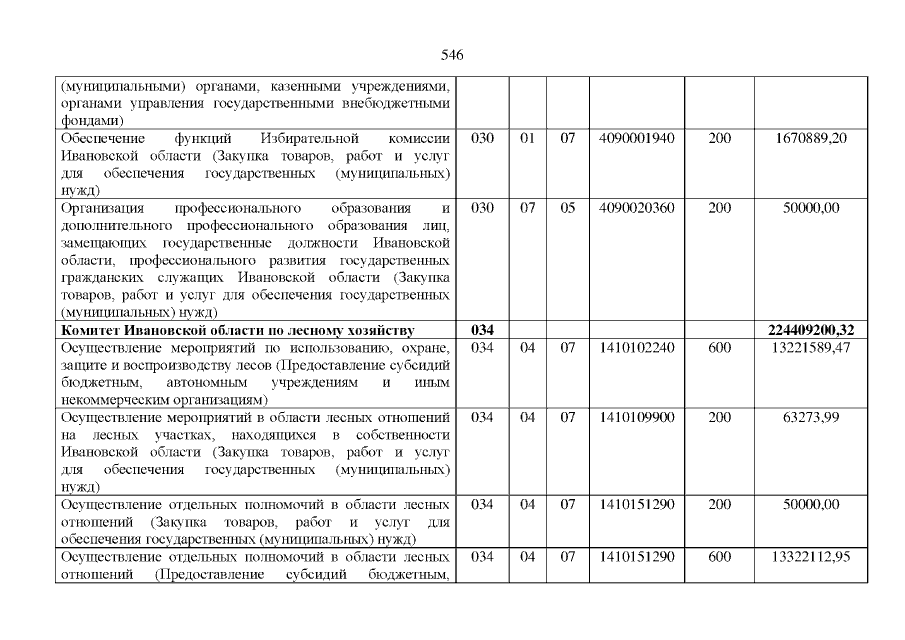 546

| (муниципальными) органами, казенными учреждениями, органами управления государственными внебюджетными фондами) | | | | | | |
|---|---|---|---|---|---|---|
| Обеспечение функций Избирательной комиссии Ивановской области (Закупка товаров, работ и услуг для обеспечения государственных (муниципальных) нужд) | 030 | 01 | 07 | 4090001940 | 200 | 1670889,20 |
| Организация профессионального образования и дополнительного профессионального образования лиц, замещающих государственные должности Ивановской области, профессионального развития государственных гражданских служащих Ивановской области (Закупка товаров, работ и услуг для обеспечения государственных (муниципальных) нужд) | 030 | 07 | 05 | 4090020360 | 200 | 50000,00 |
| Комитет Ивановской области по лесному хозяйству | 034 | | | | | 224409200,32 |
| Осуществление мероприятий по использованию, охране, защите и воспроизводству лесов (Предоставление субсидий бюджетным, автономным учреждениям и иным некоммерческим организациям) | 034 | 04 | 07 | 1410102240 | 600 | 13221589,47 |
| Осуществление мероприятий в области лесных отношений на лесных участках, находящихся в собственности Ивановской области (Закупка товаров, работ и услуг для обеспечения государственных (муниципальных) нужд) | 034 | 04 | 07 | 1410109900 | 200 | 63273,99 |
| Осуществление отдельных полномочий в области лесных отношений (Закупка товаров, работ и услуг для обеспечения государственных (муниципальных) нужд) | 034 | 04 | 07 | 1410151290 | 200 | 50000,00 |
| Осуществление отдельных полномочий в области лесных отношений (Предоставление субсидий бюджетным, | 034 | 04 | 07 | 1410151290 | 600 | 13322112,95 |